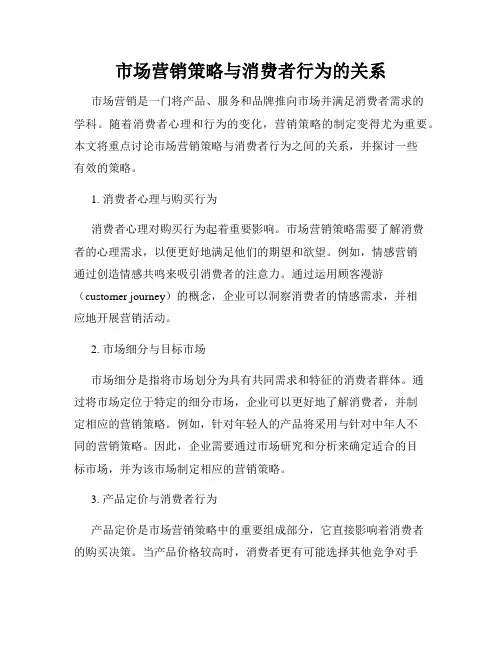 市场营销策略与消费者行为的关系

市场营销是一门将产品、服务和品牌推向市场并满足消费者需求的学科。随着消费者心理和行为的变化，营销策略的制定变得尤为重要。本文将重点讨论市场营销策略与消费者行为之间的关系，并探讨一些有效的策略。

1. 消费者心理与购买行为

消费者心理对购买行为起着重要影响。市场营销策略需要了解消费者的心理需求，以便更好地满足他们的期望和欲望。例如，情感营销通过创造情感共鸣来吸引消费者的注意力。通过运用顾客漫游（customer journey）的概念，企业可以洞察消费者的情感需求，并相应地开展营销活动。

2. 市场细分与目标市场

市场细分是指将市场划分为具有共同需求和特征的消费者群体。通过将市场定位于特定的细分市场，企业可以更好地了解消费者，并制定相应的营销策略。例如，针对年轻人的产品将采用与针对中年人不同的营销策略。因此，企业需要通过市场研究和分析来确定适合的目标市场，并为该市场制定相应的营销策略。

3. 产品定价与消费者行为

产品定价是市场营销策略中的重要组成部分，它直接影响着消费者的购买决策。当产品价格较高时，消费者更有可能选择其他竞争对手